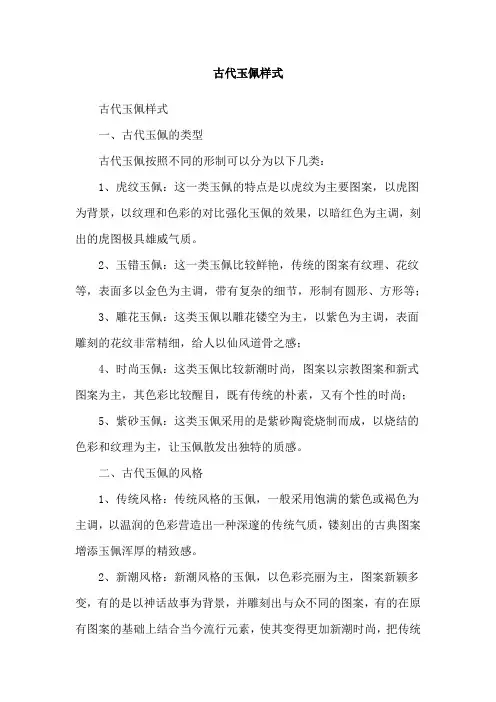 古代玉佩样式

古代玉佩样式

一、古代玉佩的类型

古代玉佩按照不同的形制可以分为以下几类：

1、虎纹玉佩：这一类玉佩的特点是以虎纹为主要图案，以虎图为背景，以纹理和色彩的对比强化玉佩的效果，以暗红色为主调，刻出的虎图极具雄威气质。

2、玉错玉佩：这一类玉佩比较鲜艳，传统的图案有纹理、花纹等，表面多以金色为主调，带有复杂的细节，形制有圆形、方形等；

3、雕花玉佩：这类玉佩以雕花镂空为主，以紫色为主调，表面雕刻的花纹非常精细，给人以仙风道骨之感；

4、时尚玉佩：这类玉佩比较新潮时尚，图案以宗教图案和新式图案为主，其色彩比较醒目，既有传统的朴素，又有个性的时尚；

5、紫砂玉佩：这类玉佩采用的是紫砂陶瓷烧制而成，以烧结的色彩和纹理为主，让玉佩散发出独特的质感。

二、古代玉佩的风格

1、传统风格：传统风格的玉佩，一般采用饱满的紫色或褐色为主调，以温润的色彩营造出一种深邃的传统气质，镂刻出的古典图案增添玉佩浑厚的精致感。

2、新潮风格：新潮风格的玉佩，以色彩亮丽为主，图案新颖多变，有的是以神话故事为背景，并雕刻出与众不同的图案，有的在原有图案的基础上结合当今流行元素，使其变得更加新潮时尚，把传统